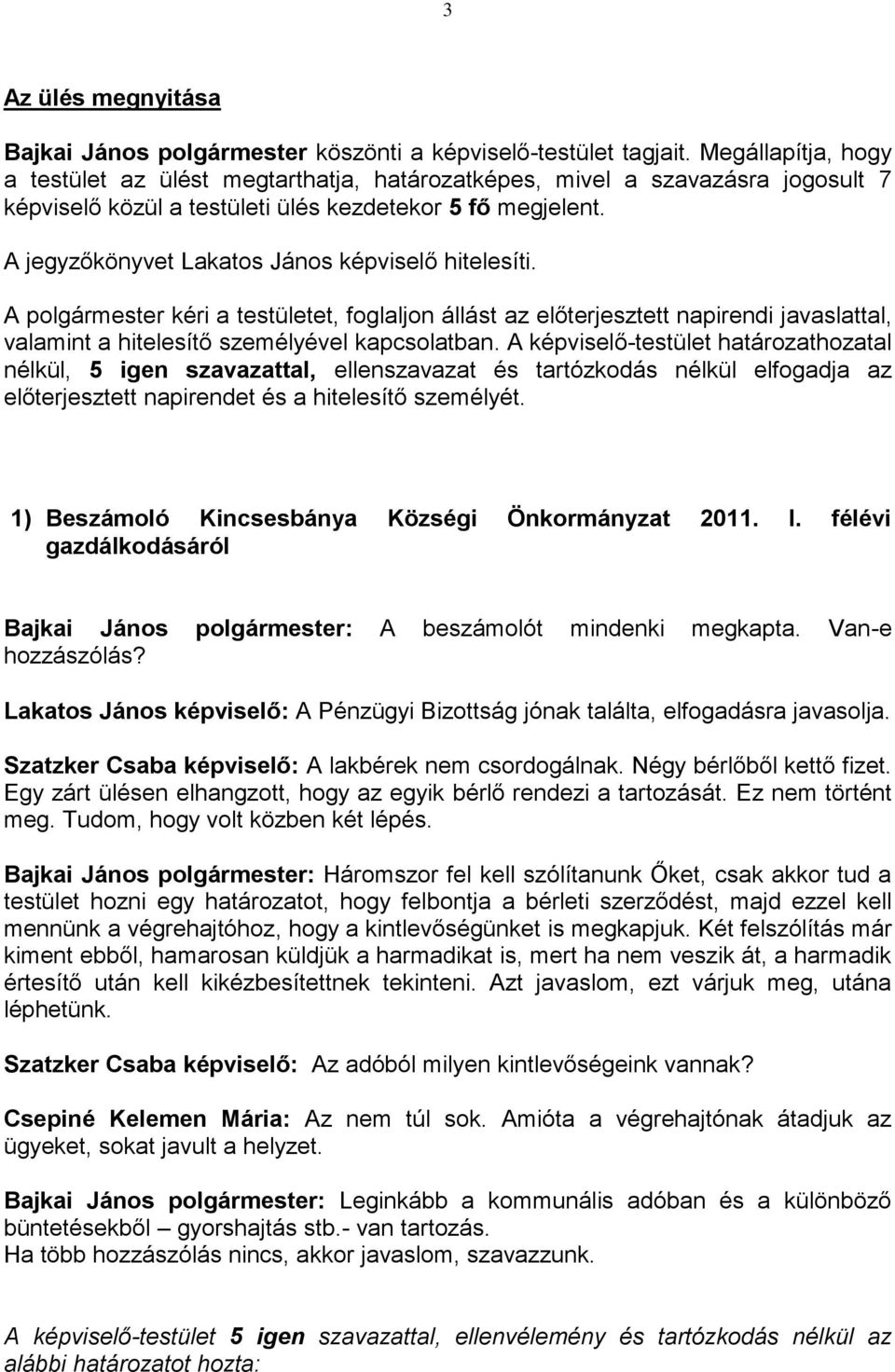 3

Az ülés megnyitása

Bajkai János polgármester köszönti a képviselő-testület tagjait. Megállapítja, hogy a testület az ülést megtarthatja, határozatképes, mivel a szavazásra jogosult 7 képviselő közül a testületi ülés kezdetekor 5 fő megjelent.

A jegyzőkönyvet Lakatos János képviselő hitelesíti.

A polgármester kéri a testületet, foglaljon állást az előterjesztett napirendi javaslattal, valamint a hitelesítő személyével kapcsolatban. A képviselő-testület határozathozatal nélkül, 5 igen szavazattal, ellenszavazat és tartózkodás nélkül elfogadja az előterjesztett napirendet és a hitelesítő személyét.

1) Beszámoló Kincsesbánya Községi Önkormányzat 2011. I. félévi gazdálkodásáról

Bajkai János polgármester: A beszámolót mindenki megkapta. Van-e hozzászólás?

Lakatos János képviselő: A Pénzügyi Bizottság jónak találta, elfogadásra javasolja.

Szatzker Csaba képviselő: A lakbérek nem csordogálnak. Négy bérlőből kettő fizet. Egy zárt ülésen elhangzott, hogy az egyik bérlő rendezi a tartozását. Ez nem történt meg. Tudom, hogy volt közben két lépés.

Bajkai János polgármester: Háromszor fel kell szólítanunk Őket, csak akkor tud a testület hozni egy határozatot, hogy felbontja a bérleti szerződést, majd ezzel kell mennünk a végrehajtóhoz, hogy a kintlevőségünket is megkapjuk. Két felszólítás már kiment ebből, hamarosan küldjük a harmadikat is, mert ha nem veszik át, a harmadik értesítő után kell kikézbesítettnek tekinteni. Azt javaslom, ezt várjuk meg, utána léphetünk.

Szatzker Csaba képviselő: Az adóból milyen kintlevőségeink vannak?

Csepiné Kelemen Mária: Az nem túl sok. Amióta a végrehajtónak átadjuk az ügyeket, sokat javult a helyzet.

Bajkai János polgármester: Leginkább a kommunális adóban és a különböző büntetésekből – gyorshajtás stb.- van tartozás.
Ha több hozzászólás nincs, akkor javaslom, szavazzunk.

A képviselő-testület 5 igen szavazattal, ellenvélemény és tartózkodás nélkül az alábbi határozatot hozta: